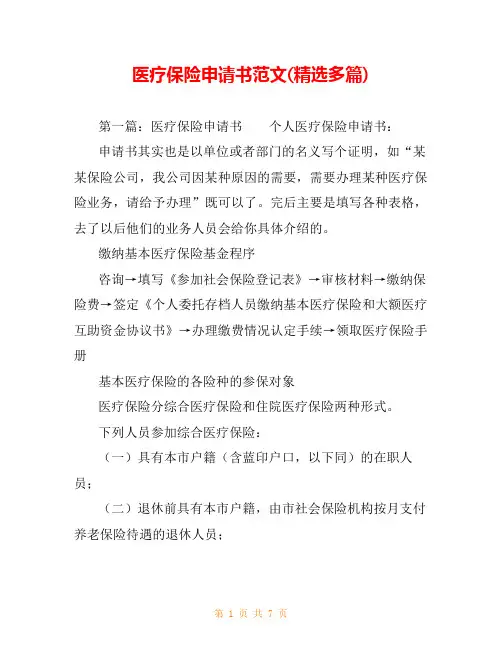 医疗保险申请书范文(精选多篇)

第一篇：医疗保险申请书　　个人医疗保险申请书：

申请书其实也是以单位或者部门的名义写个证明，如“某某保险公司，我公司因某种原因的需要，需要办理某种医疗保险业务，请给予办理”既可以了。完后主要是填写各种表格，去了以后他们的业务人员会给你具体介绍的。

缴纳基本医疗保险基金程序

咨询→填写《参加社会保险登记表》→审核材料→缴纳保险费→签定《个人委托存档人员缴纳基本医疗保险和大额医疗互助资金协议书》→办理缴费情况认定手续→领取医疗保险手册

基本医疗保险的各险种的参保对象

医疗保险分综合医疗保险和住院医疗保险两种形式。

下列人员参加综合医疗保险：

（一）具有本市户籍（含蓝印户口，以下同）的在职人员；

（二）退休前具有本市户籍，由市社会保险机构按月支付养老保险待遇的退休人员；

第 1 页 共 7 页